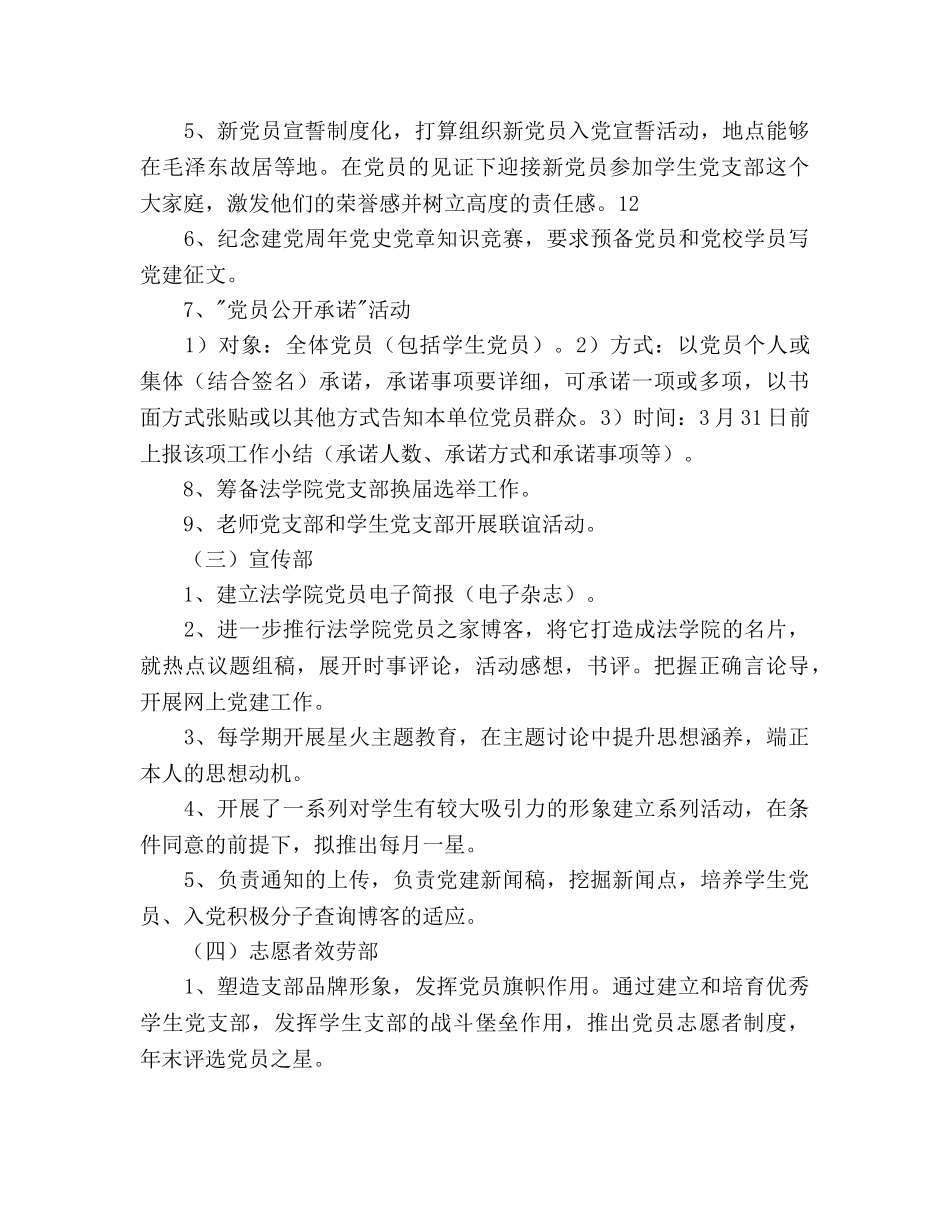 5、新党员宣誓制度化，打算组织新党员入党宣誓活动，地点能够在毛泽东故居等地。在党员的见证下迎接新党员参加学生党支部这个大家庭，激发他们的荣誉感并树立高度的责任感。12

6、纪念建党周年党史党章知识竞赛，要求预备党员和党校学员写党建征文。

7、"党员公开承诺"活动

1）对象：全体党员（包括学生党员）。2）方式：以党员个人或集体（结合签名）承诺，承诺事项要详细，可承诺一项或多项，以书面方式张贴或以其他方式告知本单位党员群众。3）时间：3月31日前上报该项工作小结（承诺人数、承诺方式和承诺事项等）。

8、筹备法学院党支部换届选举工作。

9、老师党支部和学生党支部开展联谊活动。

（三）宣传部

1、建立法学院党员电子简报（电子杂志）。

2、进一步推行法学院党员之家博客，将它打造成法学院的名片，就热点议题组稿，展开时事评论，活动感想，书评。把握正确言论导，开展网上党建工作。

3、每学期开展星火主题教育，在主题讨论中提升思想涵养，端正本人的思想动机。

4、开展了一系列对学生有较大吸引力的形象建立系列活动，在条件同意的前提下，拟推出每月一星。

5、负责通知的上传，负责党建新闻稿，挖掘新闻点，培养学生党员、入党积极分子查询博客的适应。

（四）志愿者效劳部

1、塑造支部品牌形象，发挥党员旗帜作用。通过建立和培育优秀学生党支部，发挥学生支部的战斗堡垒作用，推出党员志愿者制度，年末评选党员之星。